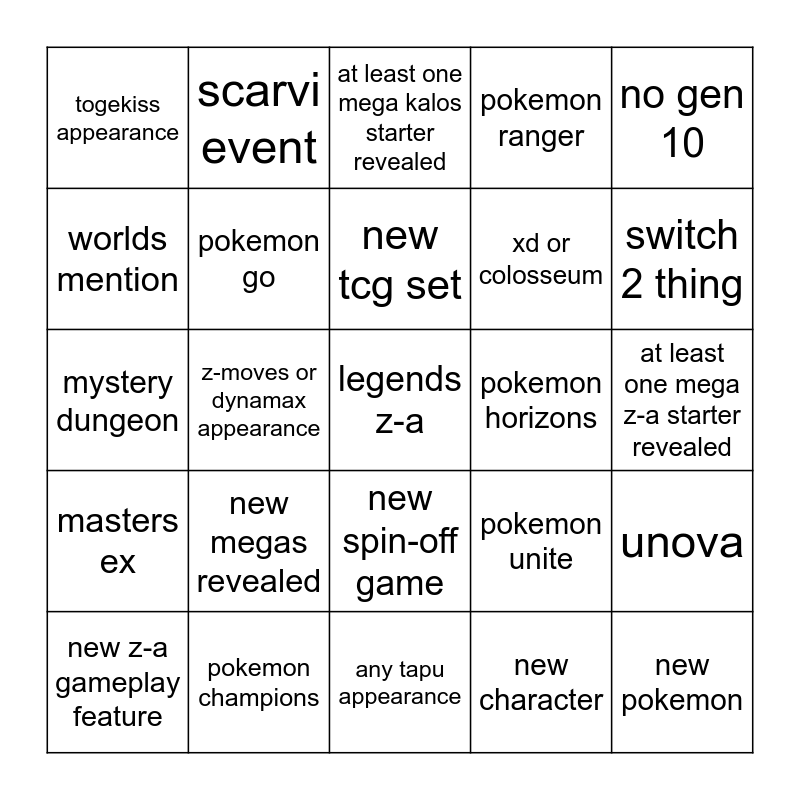 | togekiss appearance | scarvi event | at least one mega kalos starter revealed | pokemon ranger | no gen 10 |
|---|---|---|---|---|
| worlds mention | pokemon go | new tcg set | xd or colosseum | switch 2 thing |
| mystery dungeon | z-moves or dynamax appearance | legends z-a | pokemon horizons | at least one mega z-a starter revealed |
| masters ex | new megas revealed | new spin-off game | pokemon unite | unova |
| new z-a gameplay feature | pokemon champions | any tapu appearance | new character | new pokemon |